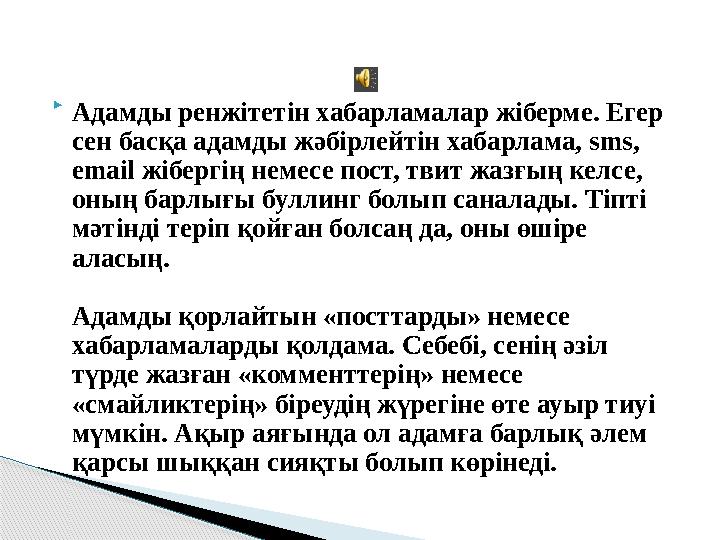 Адамды ренжітетін хабарламалар жіберме. Егер сен басқа адамды жәбірлейтін хабарлама, sms, email жібергің немесе пост, твит жазғың келсе, оның барлығы буллинг болып саналады. Тіпті мәтінді теріп қойған болсаң да, оны өшіре аласың.

Адамды қорлайтын «посттарды» немесе хабарламаларды қолдама. Себебі, сенің әзіл түрде жазған «комменттерің» немесе «смайликтерің» біреудің жүрегіне өте ауыр тиуі мүмкін. Ақыр аяғында ол адамға барлық әлем қарсы шыққан сияқты болып көрінеді.